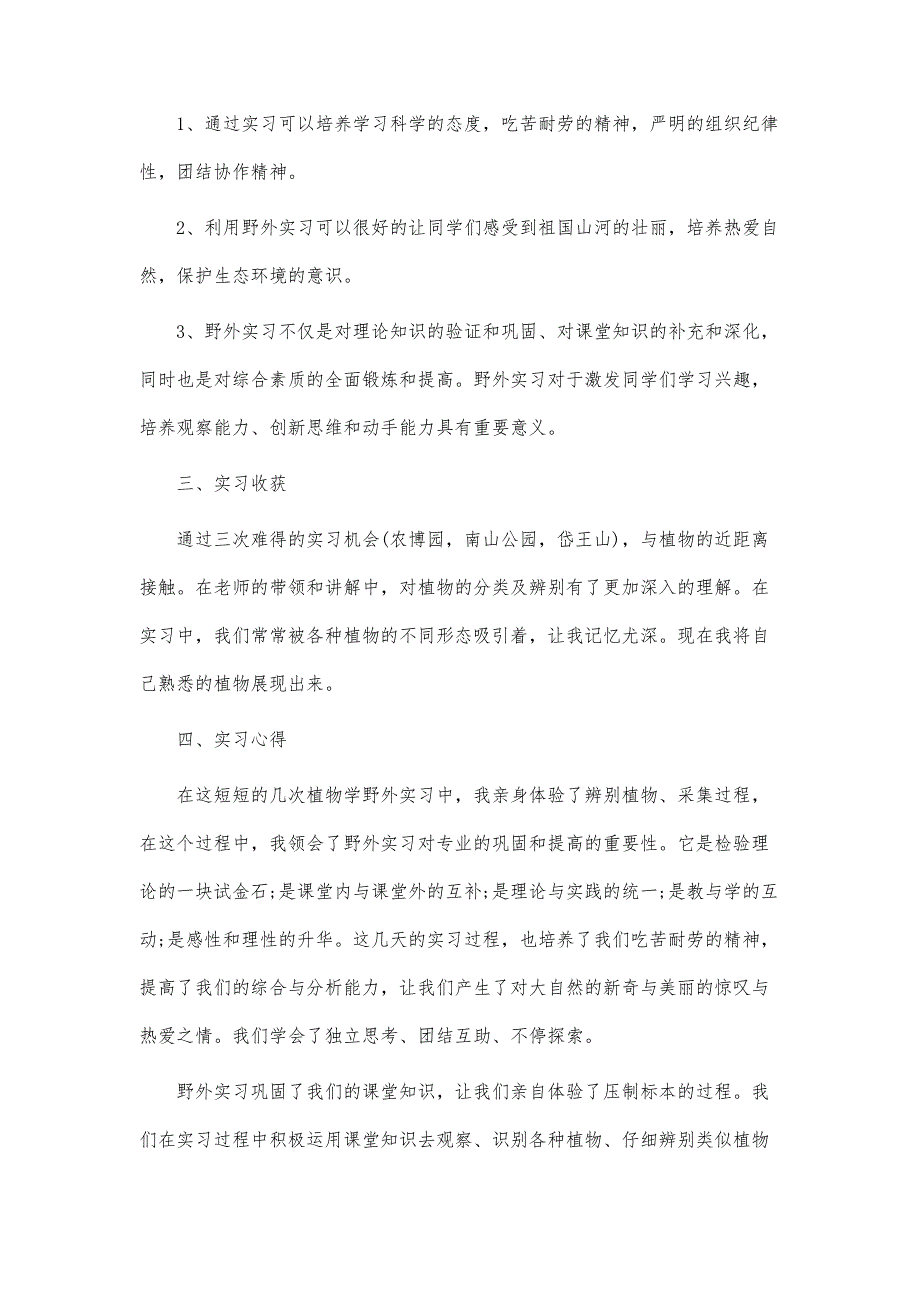 1、通过实习可以培养学习科学的态度，吃苦耐劳的精神，严明的组织纪律性，团结协作精神。

2、利用野外实习可以很好的让同学们感受到祖国山河的壮丽，培养热爱自然，保护生态环境的意识。

3、野外实习不仅是对理论知识的验证和巩固、对课堂知识的补充和深化，同时也是对综合素质的全面锻炼和提高。野外实习对于激发同学们学习兴趣，培养观察能力、创新思维和动手能力具有重要意义。

三、实习收获

通过三次难得的实习机会(农博园，南山公园，岱王山)，与植物的近距离接触。在老师的带领和讲解中，对植物的分类及辨别有了更加深入的理解。在实习中，我们常常被各种植物的不同形态吸引着，让我记忆尤深。现在我将自己熟悉的植物展现出来。

四、实习心得

在这短短的几次植物学野外实习中，我亲身体验了辨别植物、采集过程，在这个过程中，我领会了野外实习对专业的巩固和提高的重要性。它是检验理论的一块试金石;是课堂内与课堂外的互补;是理论与实践的统一;是教与学的互动;是感性和理性的升华。这几天的实习过程，也培养了我们吃苦耐劳的精神，提高了我们的综合与分析能力，让我们产生了对大自然的新奇与美丽的惊叹与热爱之情。我们学会了独立思考、团结互助、不停探索。

野外实习巩固了我们的课堂知识，让我们亲自体验了压制标本的过程。我们在实习过程中积极运用课堂知识去观察、识别各种植物、仔细辨别类似植物